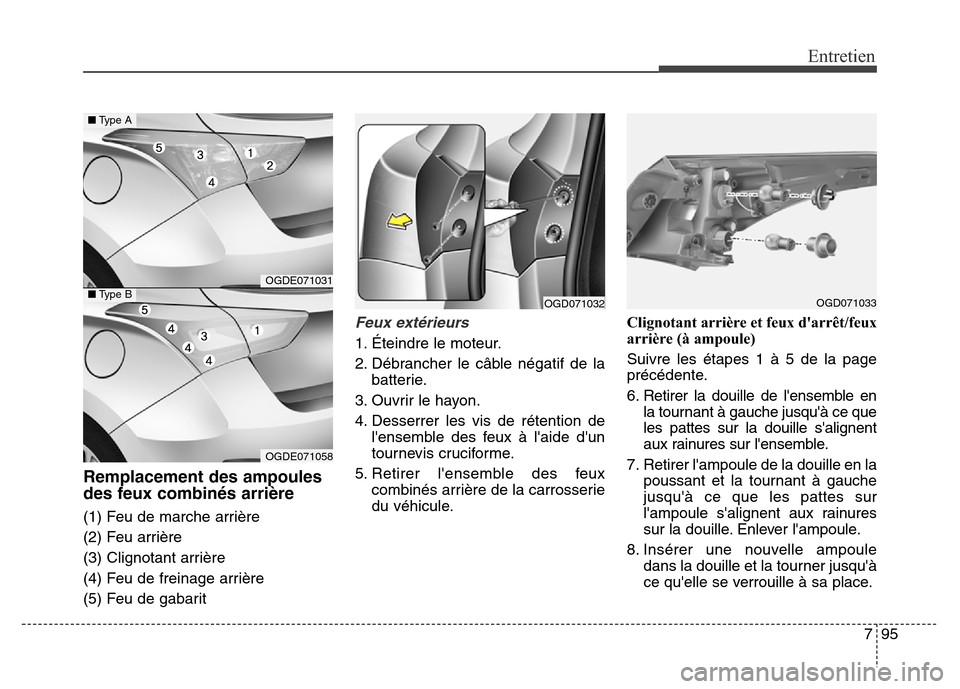 Entretien

■ Type A

5 3 1 2 4

OGDE071031

■ Type B

5 4 3 1 4 4

OGDE071058

Remplacement des ampoules des feux combinés arrière

(1) Feu de marche arrière

(2) Feu arrière

(3) Clignotant arrière

(4) Feu de freinage arrière

(5) Feu de gabarit

OGD071032

Feux extérieurs

1. Éteindre le moteur.

2. Débrancher le câble négatif de la batterie.

3. Ouvrir le hayon.

4. Desserrer les vis de rétention de l'ensemble des feux à l'aide d'un tournevis cruciforme.

5. Retirer l'ensemble des feux combinés arrière de la carrosserie du véhicule.

OGD071033

Clignotant arrière et feux d'arrêt/feux arrière (à ampoule)

Suivre les étapes 1 à 5 de la page précédente.

6. Retirer la douille de l'ensemble en la tournant à gauche jusqu'à ce que les pattes sur la douille s'alignent aux rainures sur l'ensemble.

7. Retirer l'ampoule de la douille en la poussant et la tournant à gauche jusqu'à ce que les pattes sur l'ampoule s'alignent aux rainures sur la douille. Enlever l'ampoule.

8. Insérer une nouvelle ampoule dans la douille et la tourner jusqu'à ce qu'elle se verrouille à sa place.

7 95

carmanualsonline.info